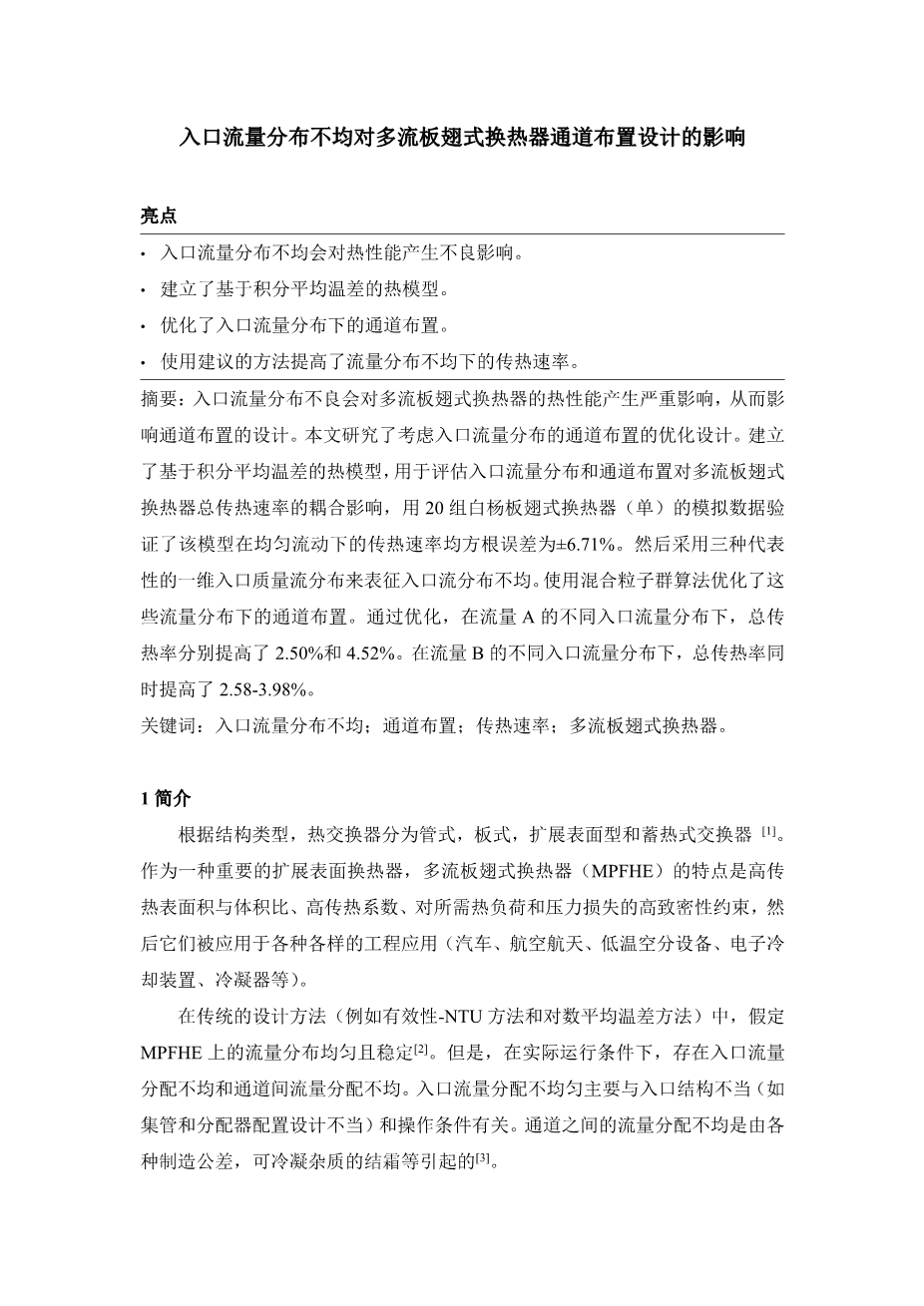 入口流量分布不均对多流板翅式换热器通道布置设计的影响

亮点

· 入口流量分布不均会对热性能产生不良影响。

· 建立了基于积分平均温差的热模型。

· 优化了入口流量分布下的通道布置。

· 使用建议的方法提高了流量分布不均下的传热速率。

摘要：入口流量分布不良会对多流板翅式换热器的热性能产生严重影响，从而影响通道布置的设计。本文研究了考虑入口流量分布的通道布置的优化设计。建立了基于积分平均温差的热模型，用于评估入口流量分布和通道布置对多流板翅式换热器总传热速率的耦合影响，用 20 组白杨板翅式换热器（单）的模拟数据验证了该模型在均匀流动下的传热速率均方根误差为±6.71%。然后采用三种代表性的一维入口质量流分布来表征入口流分布不均。使用混合粒子群算法优化了这些流量分布下的通道布置。通过优化，在流量 A 的不同入口流量分布下，总传热率分别提高了 2.50%和 4.52%。在流量 B 的不同入口流量分布下，总传热率同时提高了 2.58-3.98%。

关键词：入口流量分布不均；通道布置；传热速率；多流板翅式换热器。

1 简介

根据结构类型，热交换器分为管式，板式，扩展表面型和蓄热式交换器 $^{[1]}$。作为一种重要的扩展表面换热器，多流板翅式换热器（MPFHE）的特点是高传热表面积与体积比、高传热系数、对所需热负荷和压力损失的高致密性约束，然后它们被应用于各种各样的工程应用（汽车、航空航天、低温空分设备、电子冷却装置、冷凝器等）。

在传统的设计方法（例如有效性-NTU 方法和对数平均温差方法）中，假定 MPFHE 上的流量分布均匀且稳定$^{[2]}$。但是，在实际运行条件下，存在入口流量分配不均和通道间流量分配不均。入口流量分配不均匀主要与入口结构不当（如集管和分配器配置设计不当）和操作条件有关。通道之间的流量分配不均是由各种制造公差，可冷凝杂质的结霜等引起的$^{[3]}$。